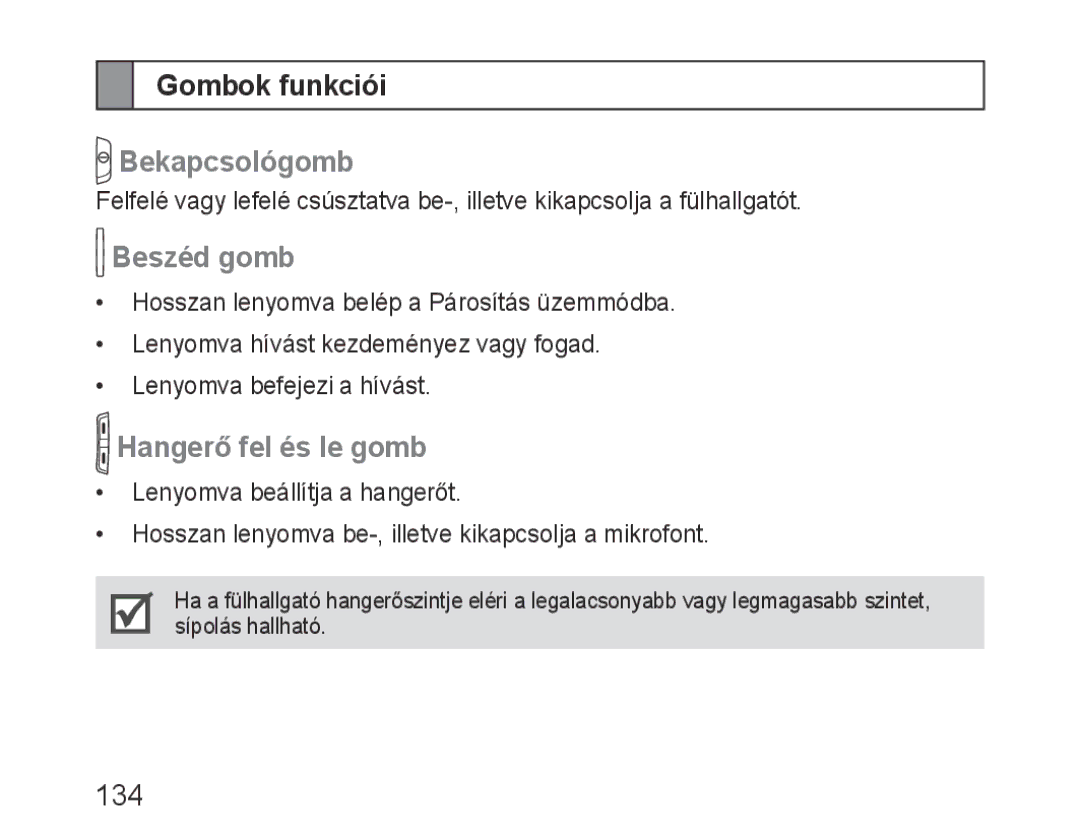 Gombok funkciói

Bekapcsológomb

Felfelé vagy lefelé csúsztatva be-, illetve kikapcsolja a fülhallgatót.

Beszéd gomb

• Hosszan lenyomva belép a Párosítás üzemmódba.
• Lenyomva hívást kezdeményez vagy fogad.
• Lenyomva befejezi a hívást.

Hangerő fel és le gomb

• Lenyomva beállítja a hangerőt.
• Hosszan lenyomva be-, illetve kikapcsolja a mikrofont.

Ha a fülhallgató hangerőszintje eléri a legalacsonyabb vagy legmagasabb szintet, sípolás hallható.

134